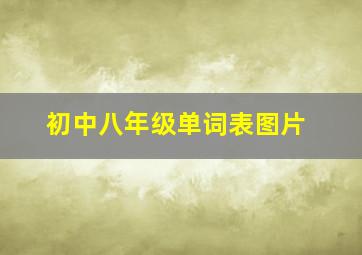 初中八年级单词表图片